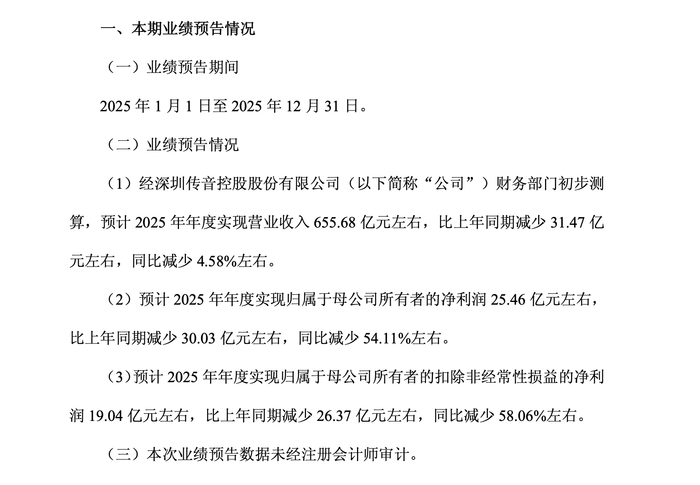 一、本期业绩预告情况

（一）业绩预告期间

2025 年 1 月 1 日至 2025 年 12 月 31 日。

（二）业绩预告情况

（1）经深圳传音控股股份有限公司（以下简称“公司”）财务部门初步测算，预计 2025 年年度实现营业收入 655.68 亿元左右，比上年同期减少 31.47 亿元左右，同比减少 4.58%左右。

（2）预计 2025 年年度实现归属于母公司所有者的净利润 25.46 亿元左右，比上年同期减少 30.03 亿元左右，同比减少 54.11%左右。

（3）预计 2025 年年度实现归属于母公司所有者的扣除非经常性损益的净利润 19.04 亿元左右，比上年同期减少 26.37 亿元左右，同比减少 58.06%左右。

（三）本次业绩预告数据未经注册会计师审计。